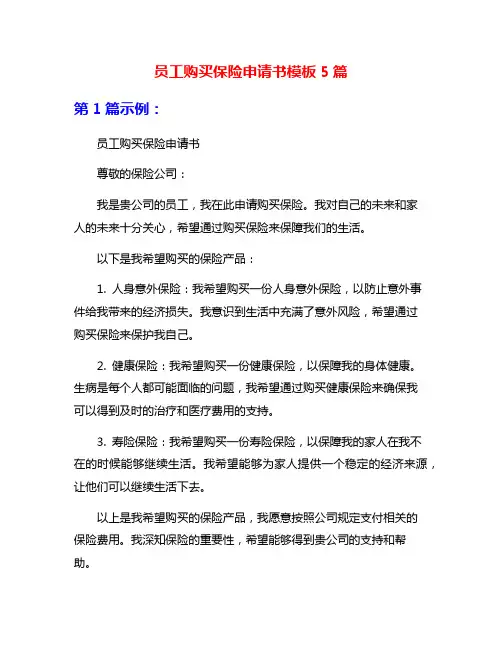 员工购买保险申请书模板 5 篇

第 1 篇示例：

员工购买保险申请书

尊敬的保险公司：

我是贵公司的员工，我在此申请购买保险。我对自己的未来和家人的未来十分关心，希望通过购买保险来保障我们的生活。

以下是我希望购买的保险产品：

1. 人身意外保险：我希望购买一份人身意外保险，以防止意外事件给我带来的经济损失。我意识到生活中充满了意外风险，希望通过购买保险来保护我自己。

2. 健康保险：我希望购买一份健康保险，以保障我的身体健康。生病是每个人都可能面临的问题，我希望通过购买健康保险来确保我可以得到及时的治疗和医疗费用的支持。

3. 寿险保险：我希望购买一份寿险保险，以保障我的家人在我不在的时候能够继续生活。我希望能够为家人提供一个稳定的经济来源，让他们可以继续生活下去。

以上是我希望购买的保险产品，我愿意按照公司规定支付相关的保险费用。我深知保险的重要性，希望能够得到贵公司的支持和帮助。